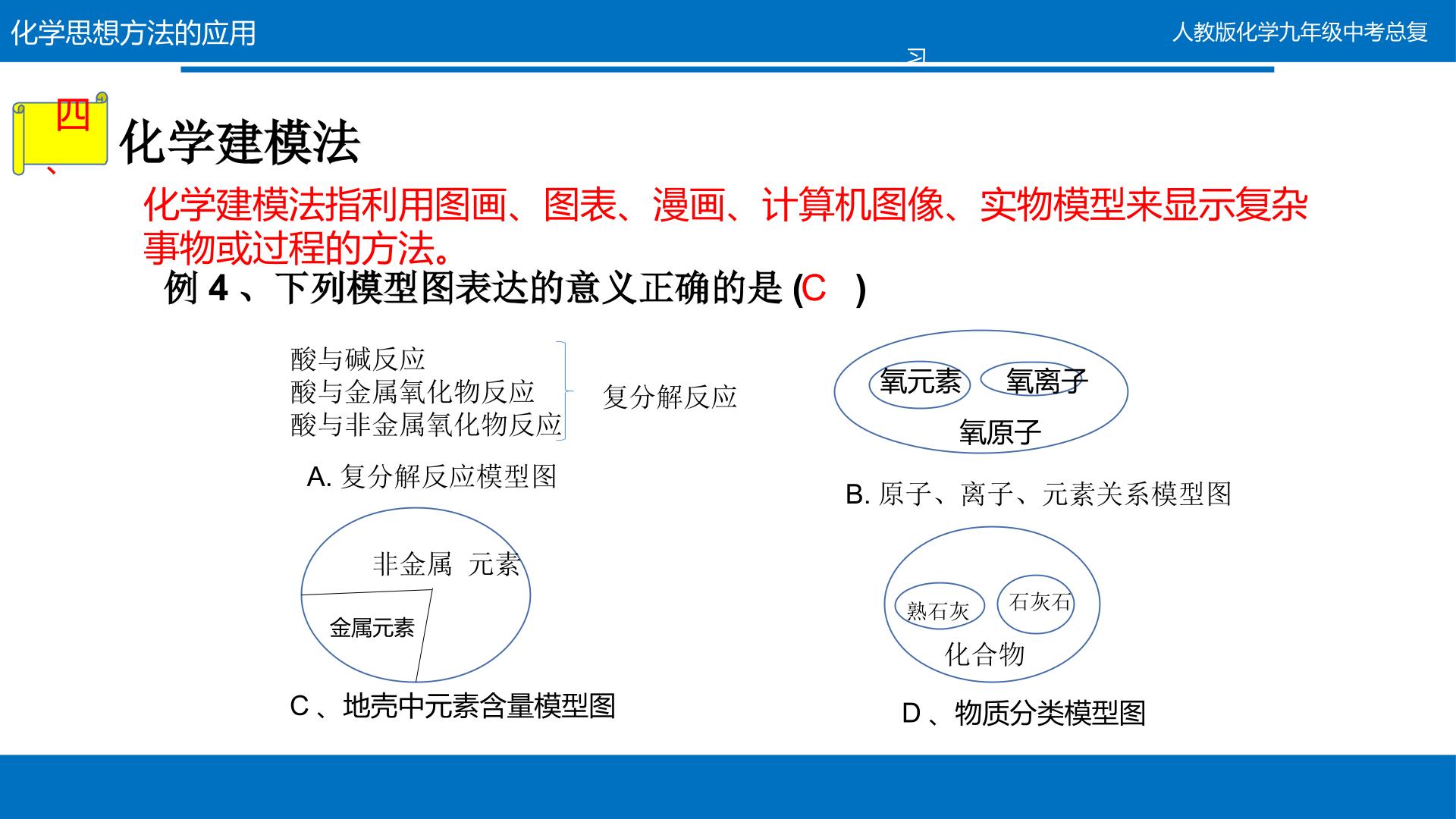 化学思想方法的应用

人教版化学九年级中考总复习

四、化学建模法

化学建模法指利用图画、图表、漫画、计算机图像、实物模型来显示复杂事物或过程的方法。

例4、下列模型图表达的意义正确的是(C )

酸与碱反应
酸与金属氧化物反应
酸与非金属氧化物反应

复分解反应

A.复分解反应模型图

氧元素
氧离子
氧原子

B.原子、离子、元素关系模型图

非金属 元素
金属元素

C、地壳中元素含量模型图

熟石灰
石灰石
化合物

D、物质分类模型图